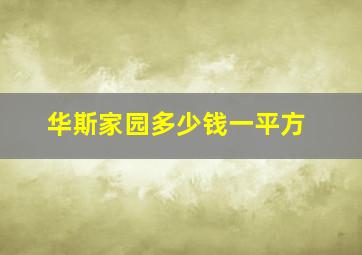 华斯家园多少钱一平方